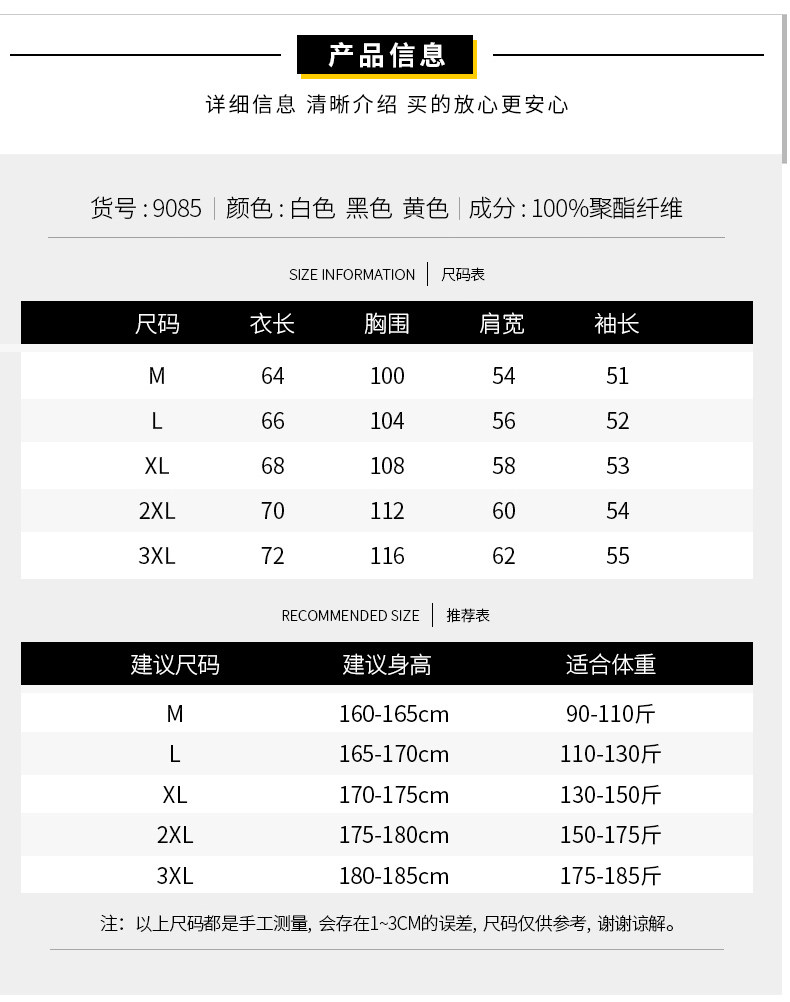 产品信息

详细信息 清晰介绍 买的放心更安心

货号 : 9085 | 颜色 : 白色 黑色 黄色 | 成分 : 100%聚酯纤维

SIZE INFORMATION | 尺码表

| 尺码 | 衣长 | 胸围 | 肩宽 | 袖长 |
|---|---|---|---|---|
| M | 64 | 100 | 54 | 51 |
| L | 66 | 104 | 56 | 52 |
| XL | 68 | 108 | 58 | 53 |
| 2XL | 70 | 112 | 60 | 54 |
| 3XL | 72 | 116 | 62 | 55 |

RECOMMENDED SIZE | 推荐表

| 建议尺码 | 建议身高 | 适合体重 |
|---|---|---|
| M | 160-165cm | 90-110斤 |
| L | 165-170cm | 110-130斤 |
| XL | 170-175cm | 130-150斤 |
| 2XL | 175-180cm | 150-175斤 |
| 3XL | 180-185cm | 175-185斤 |

注：以上尺码都是手工测量, 会存在1~3CM的误差, 尺码仅供参考, 谢谢谅解。